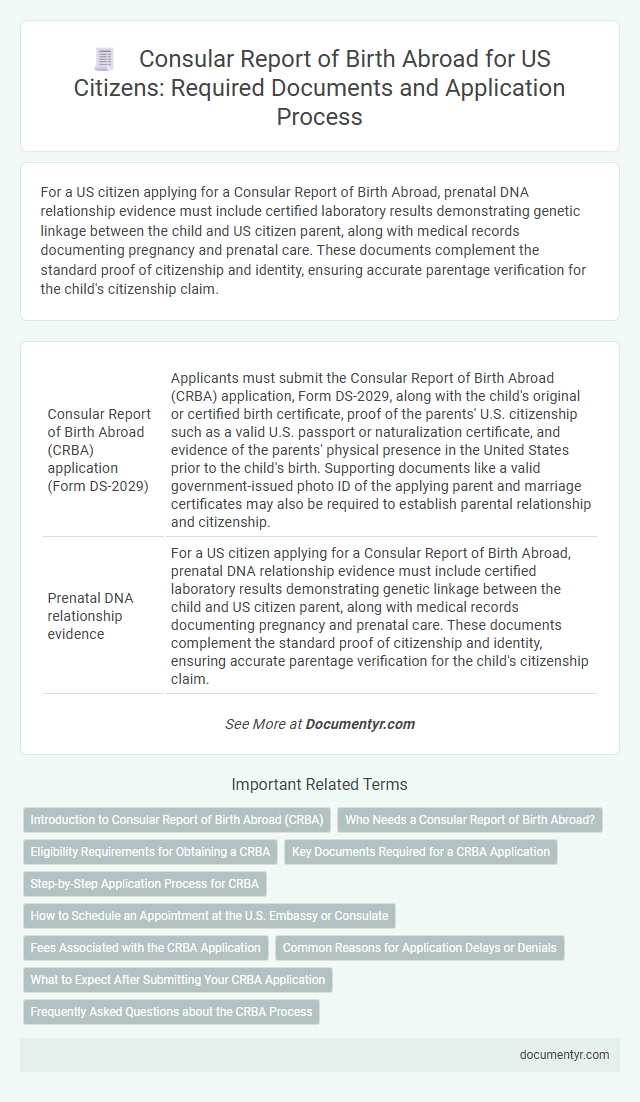 Consular Report of Birth Abroad for US Citizens: Required Documents and Application Process

For a US citizen applying for a Consular Report of Birth Abroad, prenatal DNA relationship evidence must include certified laboratory results demonstrating genetic linkage between the child and US citizen parent, along with medical records documenting pregnancy and prenatal care. These documents complement the standard proof of citizenship and identity, ensuring accurate parentage verification for the child's citizenship claim.

| | |
|---|---|
| Consular Report of Birth Abroad (CRBA) application (Form DS-2029) | Applicants must submit the Consular Report of Birth Abroad (CRBA) application, Form DS-2029, along with the child's original or certified birth certificate, proof of the parents' U.S. citizenship such as a valid U.S. passport or naturalization certificate, and evidence of the parents' physical presence in the United States prior to the child's birth. Supporting documents like a valid government-issued photo ID of the applying parent and marriage certificates may also be required to establish parental relationship and citizenship. |
| Prenatal DNA relationship evidence | For a US citizen applying for a Consular Report of Birth Abroad, prenatal DNA relationship evidence must include certified laboratory results demonstrating genetic linkage between the child and US citizen parent, along with medical records documenting pregnancy and prenatal care. These documents complement the standard proof of citizenship and identity, ensuring accurate parentage verification for the child's citizenship claim. |

See More at Documentyr.com

Important Related Terms

Introduction to Consular Report of Birth Abroad (CRBA)
Who Needs a Consular Report of Birth Abroad?
Eligibility Requirements for Obtaining a CRBA
Key Documents Required for a CRBA Application
Step-by-Step Application Process for CRBA
How to Schedule an Appointment at the U.S. Embassy or Consulate
Fees Associated with the CRBA Application
Common Reasons for Application Delays or Denials
What to Expect After Submitting Your CRBA Application
Frequently Asked Questions about the CRBA Process

documentyr.com